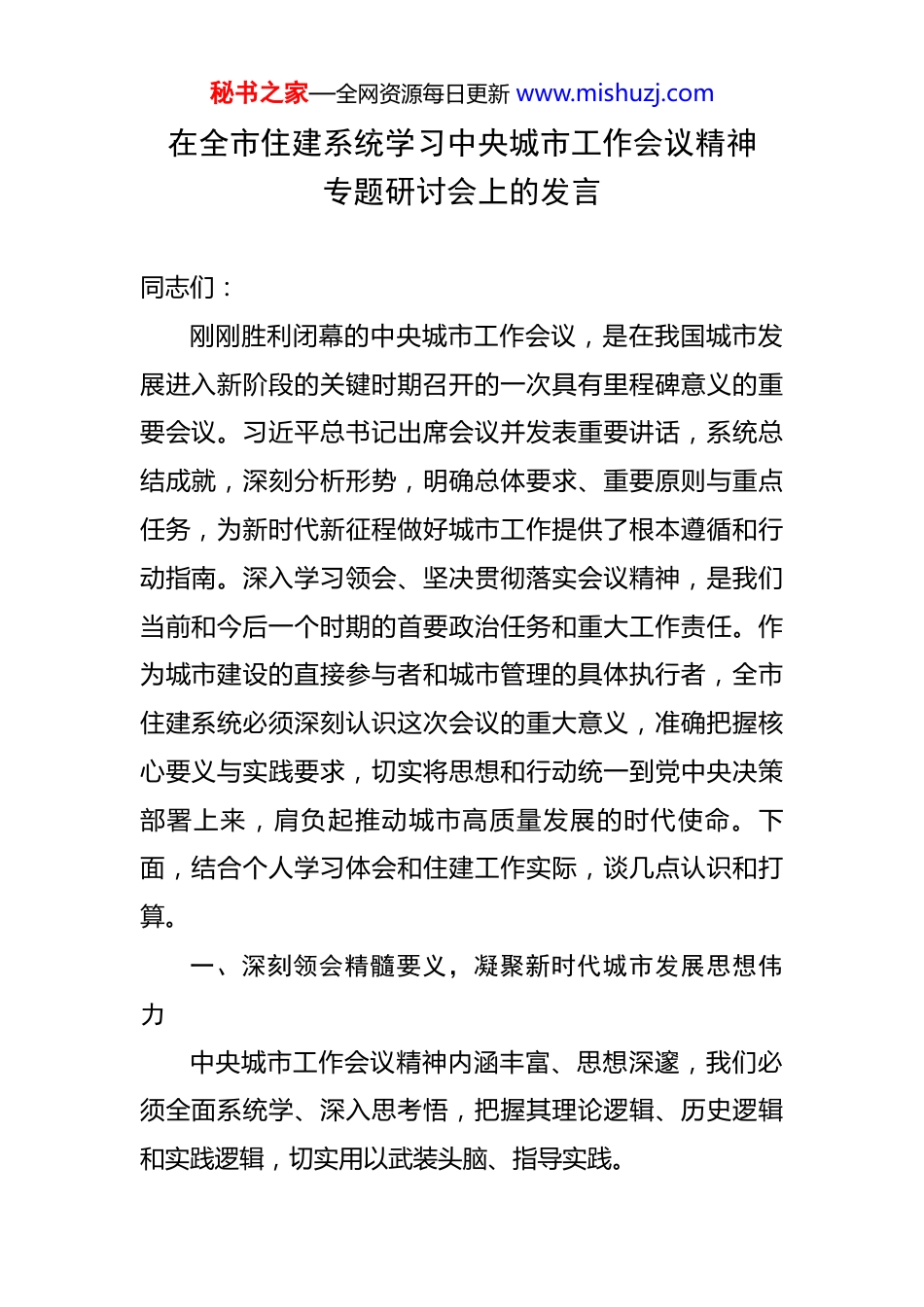 秘书之家—全网资源每日更新 www.mishuzj.com

在全市住建系统学习中央城市工作会议精神专题研讨会上的发言

同志们：

刚刚胜利闭幕的中央城市工作会议，是在我国城市发展进入新阶段的关键时期召开的一次具有里程碑意义的重要会议。习近平总书记出席会议并发表重要讲话，系统总结成就，深刻分析形势，明确总体要求、重要原则与重点任务，为新时代新征程做好城市工作提供了根本遵循和行动指南。深入学习领会、坚决贯彻落实会议精神，是我们当前和今后一个时期的首要政治任务和重大工作责任。作为城市建设的直接参与者和城市管理的具体执行者，全市住建系统必须深刻认识这次会议的重大意义，准确把握核心要义与实践要求，切实将思想和行动统一到党中央决策部署上来，肩负起推动城市高质量发展的时代使命。下面，结合个人学习体会和住建工作实际，谈几点认识和打算。

一、深刻领会精髓要义，凝聚新时代城市发展思想伟力

中央城市工作会议精神内涵丰富、思想深邃，我们必须全面系统学、深入思考悟，把握其理论逻辑、历史逻辑和实践逻辑，切实用以武装头脑、指导实践。